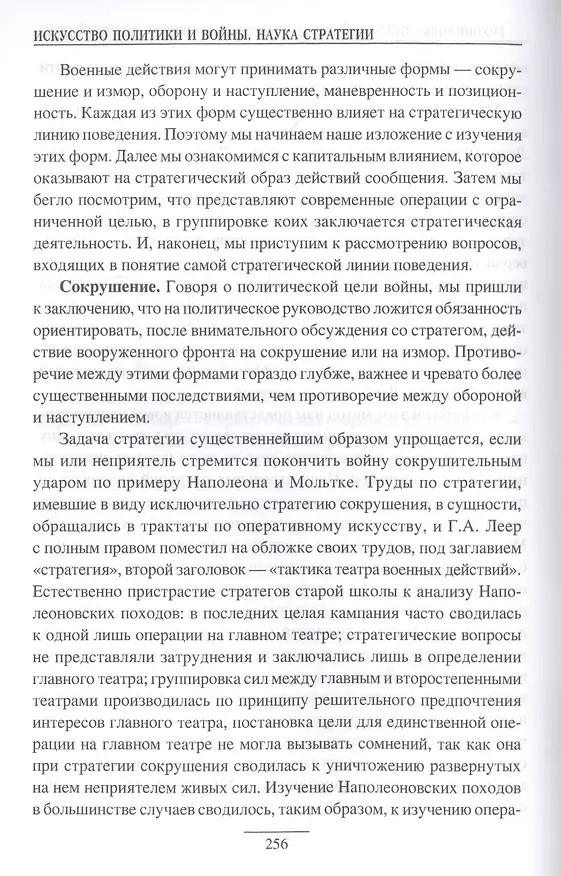 ИСКУССТВО ПОЛИТИКИ И ВОЙНЫ. НАУКА СТРАТЕГИИ

Военные действия могут принимать различные формы — сокрушение и измор, оборону и наступление, маневренность и позиционность. Каждая из этих форм существенно влияет на стратегическую линию поведения. Поэтому мы начинаем наше изложение с изучения этих форм. Далее мы ознакомимся с капитальным влиянием, которое оказывают на стратегический образ действий сообщения. Затем мы бегло посмотрим, что представляют современные операции с ограниченной целью, в группировке коих заключается стратегическая деятельность. И, наконец, мы приступим к рассмотрению вопросов, входящих в понятие самой стратегической линии поведения.

**Сокрушение.** Говоря о политической цели войны, мы пришли к заключению, что на политическое руководство ложится обязанность ориентировать, после внимательного обсуждения со стратегом, действие вооруженного фронта на сокрушение или на измор. Противоречие между этими формами гораздо глубже, важнее и чревато более существенными последствиями, чем противоречие между обороной и наступлением.

Задача стратегии существеннейшим образом упрощается, если мы или неприятель стремится покончить войну сокрушительным ударом по примеру Наполеона и Мольтке. Труды по стратегии, имевшие в виду исключительно стратегию сокрушения, в сущности, обращались в трактаты по оперативному искусству, и Г.А. Леер с полным правом поместил на обложке своих трудов, под заглавием «стратегия», второй заголовок — «тактика театра военных действий». Естественно пристрастие стратегов старой школы к анализу Наполеоновских походов: в последних целая кампания часто сводилась к одной лишь операции на главном театре; стратегические вопросы не представляли затруднения и заключались лишь в определении главного театра; группировка сил между главным и второстепенными театрами производилась по принципу решительного предпочтения интересов главного театра, постановка цели для единственной операции на главном театре не могла вызывать сомнений, так как она при стратегии сокрушения сводилась к уничтожению развернутых на нем неприятелем живых сил. Изучение Наполеоновских походов в большинстве случаев сводилось, таким образом, к изучению опера-

256